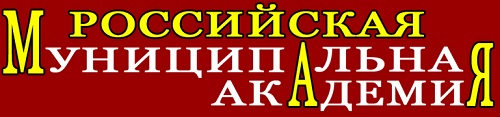 РОССИЙСКАЯ
МУНИЦИПАЛЬНАЯ
АКАДЕМИЯ